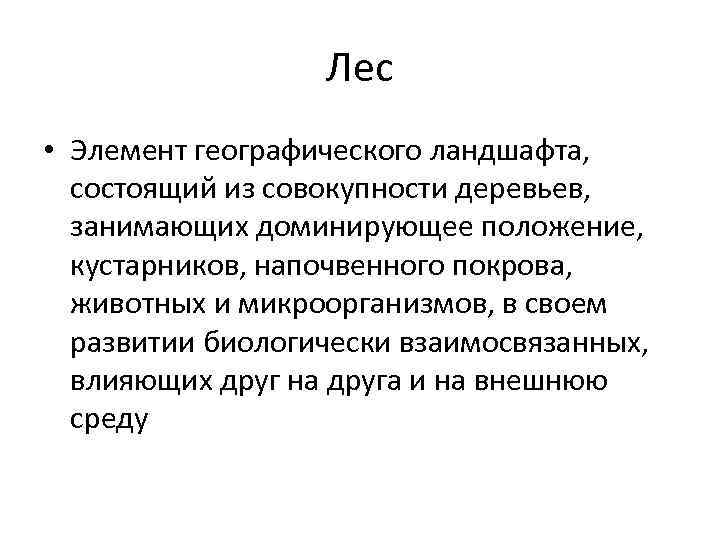 Лес

• Элемент географического ландшафта, состоящий из совокупности деревьев, занимающих доминирующее положение, кустарников, напочвенного покрова, животных и микроорганизмов, в своем развитии биологически взаимосвязанных, влияющих друг на друга и на внешнюю среду